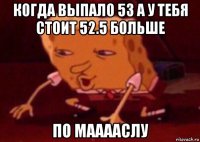 КОГДА ВЫПАЛО 53 А У ТЕБЯ СТОИТ 52.5 БОЛЬШЕ

ПО МААААСЛУ

risovach.ru